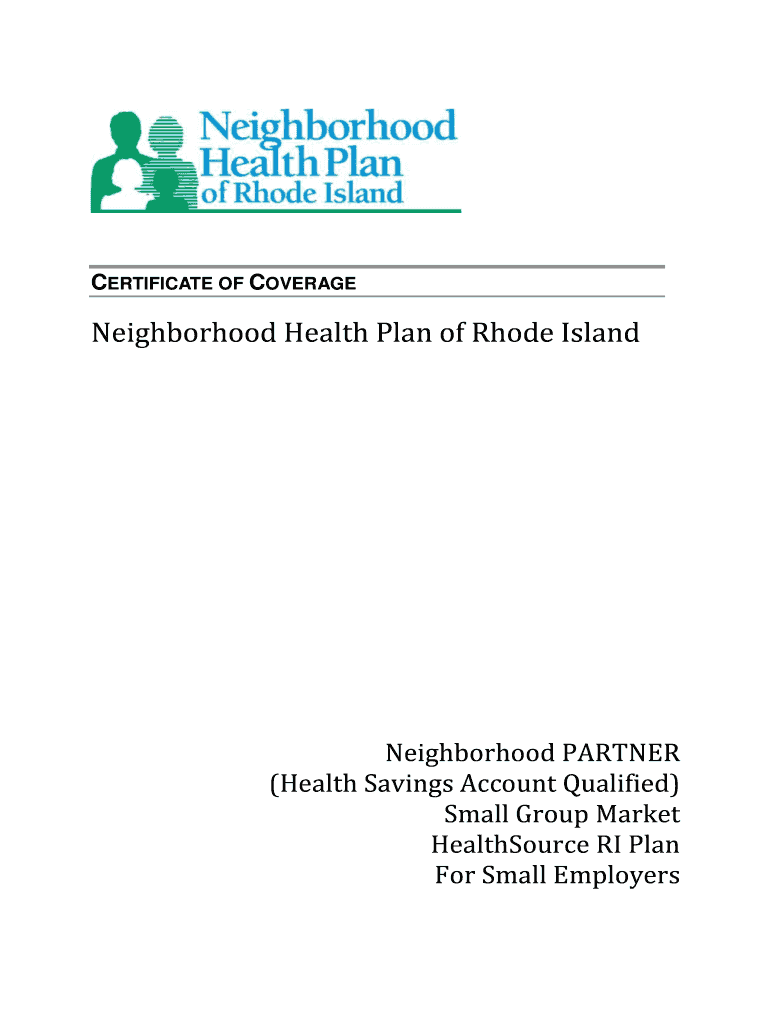 Neighborhood Health Plan of Rhode Island

CERTIFICATE OF COVERAGE

Neighborhood Health Plan of Rhode Island

Neighborhood PARTNER
(Health Savings Account Qualified)
Small Group Market
HealthSource RI Plan
For Small Employers